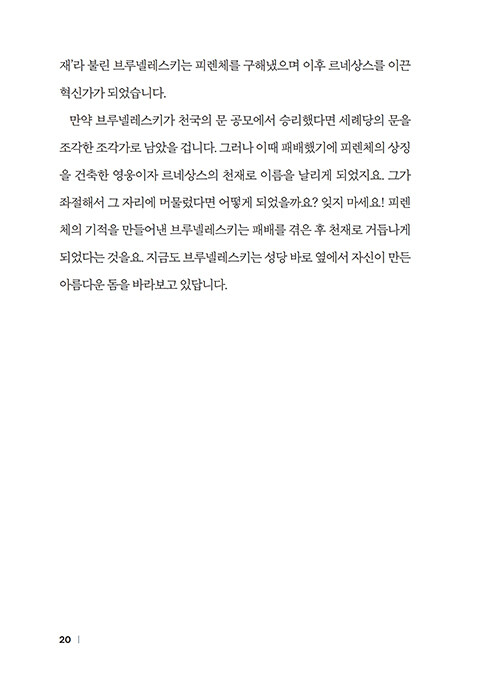 재'라 불린 브루넬레스키는 피렌체를 구해냈으며 이후 르네상스를 이끈 혁신가가 되었습니다.

만약 브루넬레스키가 천국의 문 공모에서 승리했다면 세례당의 문을 조각한 조각가로 남았을 겁니다. 그러나 이때 패배했기에 피렌체의 상징을 건축한 영웅이자 르네상스의 천재로 이름을 날리게 되었지요. 그가 좌절해서 그 자리에 머물렀다면 어떻게 되었을까요? 잊지 마세요! 피렌체의 기적을 만들어낸 브루넬레스키는 패배를 겪은 후 천재로 거듭나게 되었다는 것을요. 지금도 브루넬레스키는 성당 바로 옆에서 자신이 만든 아름다운 돔을 바라보고 있답니다.

20 |